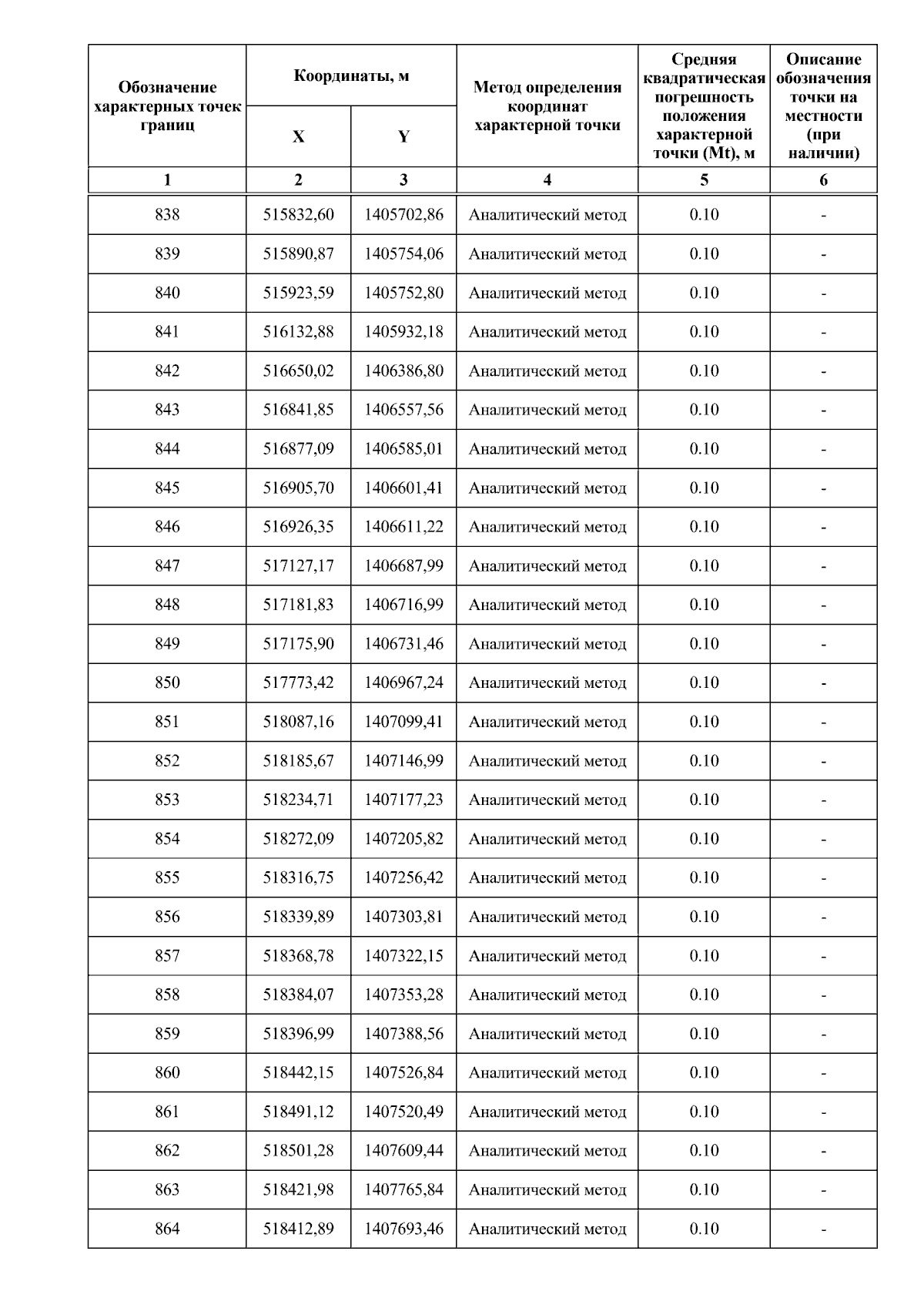 | Обозначение характерных точек границ | Координаты, м X | Координаты, м Y | Метод определения координат характерной точки | Средняя квадратическая погрешность положения характерной точки (Mt), м | Описание обозначения точки на местности (при наличии) |
|---|---|---|---|---|---|
| 1 | 2 | 3 | 4 | 5 | 6 |
| 838 | 515832,60 | 1405702,86 | Аналитический метод | 0.10 | - |
| 839 | 515890,87 | 1405754,06 | Аналитический метод | 0.10 | - |
| 840 | 515923,59 | 1405752,80 | Аналитический метод | 0.10 | - |
| 841 | 516132,88 | 1405932,18 | Аналитический метод | 0.10 | - |
| 842 | 516650,02 | 1406386,80 | Аналитический метод | 0.10 | - |
| 843 | 516841,85 | 1406557,56 | Аналитический метод | 0.10 | - |
| 844 | 516877,09 | 1406585,01 | Аналитический метод | 0.10 | - |
| 845 | 516905,70 | 1406601,41 | Аналитический метод | 0.10 | - |
| 846 | 516926,35 | 1406611,22 | Аналитический метод | 0.10 | - |
| 847 | 517127,17 | 1406687,99 | Аналитический метод | 0.10 | - |
| 848 | 517181,83 | 1406716,99 | Аналитический метод | 0.10 | - |
| 849 | 517175,90 | 1406731,46 | Аналитический метод | 0.10 | - |
| 850 | 517773,42 | 1406967,24 | Аналитический метод | 0.10 | - |
| 851 | 518087,16 | 1407099,41 | Аналитический метод | 0.10 | - |
| 852 | 518185,67 | 1407146,99 | Аналитический метод | 0.10 | - |
| 853 | 518234,71 | 1407177,23 | Аналитический метод | 0.10 | - |
| 854 | 518272,09 | 1407205,82 | Аналитический метод | 0.10 | - |
| 855 | 518316,75 | 1407256,42 | Аналитический метод | 0.10 | - |
| 856 | 518339,89 | 1407303,81 | Аналитический метод | 0.10 | - |
| 857 | 518368,78 | 1407322,15 | Аналитический метод | 0.10 | - |
| 858 | 518384,07 | 1407353,28 | Аналитический метод | 0.10 | - |
| 859 | 518396,99 | 1407388,56 | Аналитический метод | 0.10 | - |
| 860 | 518442,15 | 1407526,84 | Аналитический метод | 0.10 | - |
| 861 | 518491,12 | 1407520,49 | Аналитический метод | 0.10 | - |
| 862 | 518501,28 | 1407609,44 | Аналитический метод | 0.10 | - |
| 863 | 518421,98 | 1407765,84 | Аналитический метод | 0.10 | - |
| 864 | 518412,89 | 1407693,46 | Аналитический метод | 0.10 | - |